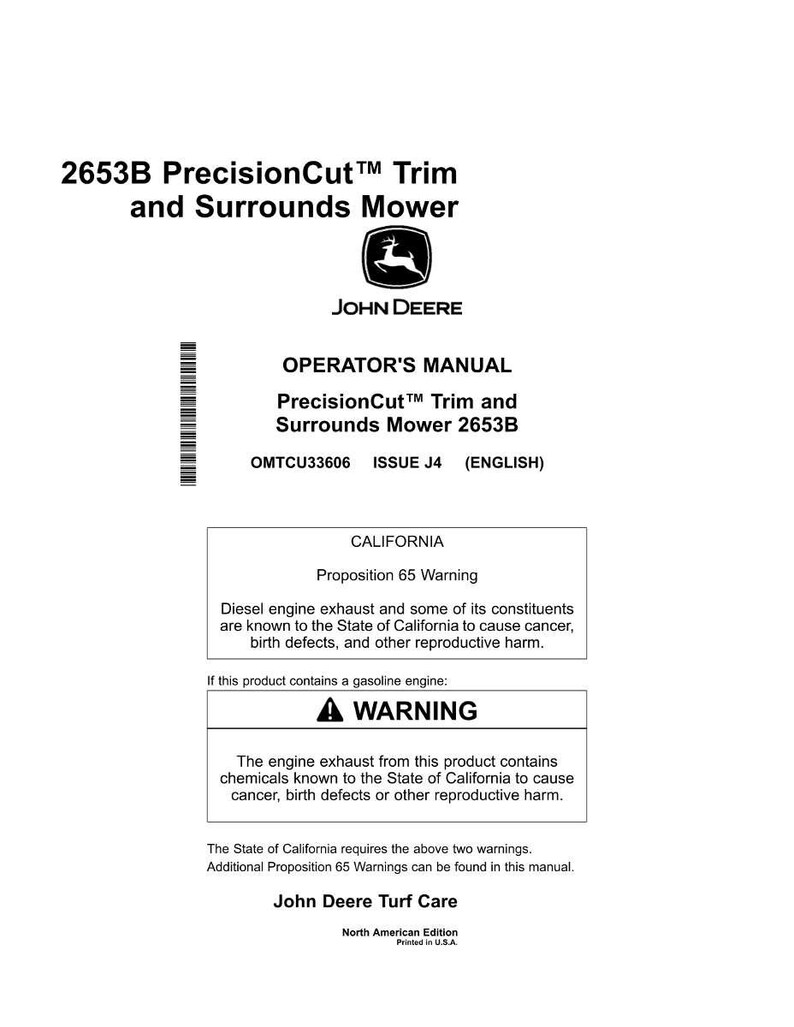 2653B PrecisionCut™ Trim and Surrounds Mower

JOHN DEERE

OPERATOR'S MANUAL

PrecisionCut™ Trim and Surrounds Mower 2653B

OMTCU33606 ISSUE J4 (ENGLISH)

CALIFORNIA

Proposition 65 Warning

Diesel engine exhaust and some of its constituents are known to the State of California to cause cancer, birth defects, and other reproductive harm.

If this product contains a gasoline engine:

WARNING

The engine exhaust from this product contains chemicals known to the State of California to cause cancer, birth defects or other reproductive harm.

The State of California requires the above two warnings.
Additional Proposition 65 Warnings can be found in this manual.

John Deere Turf Care

North American Edition
Printed in U.S.A.